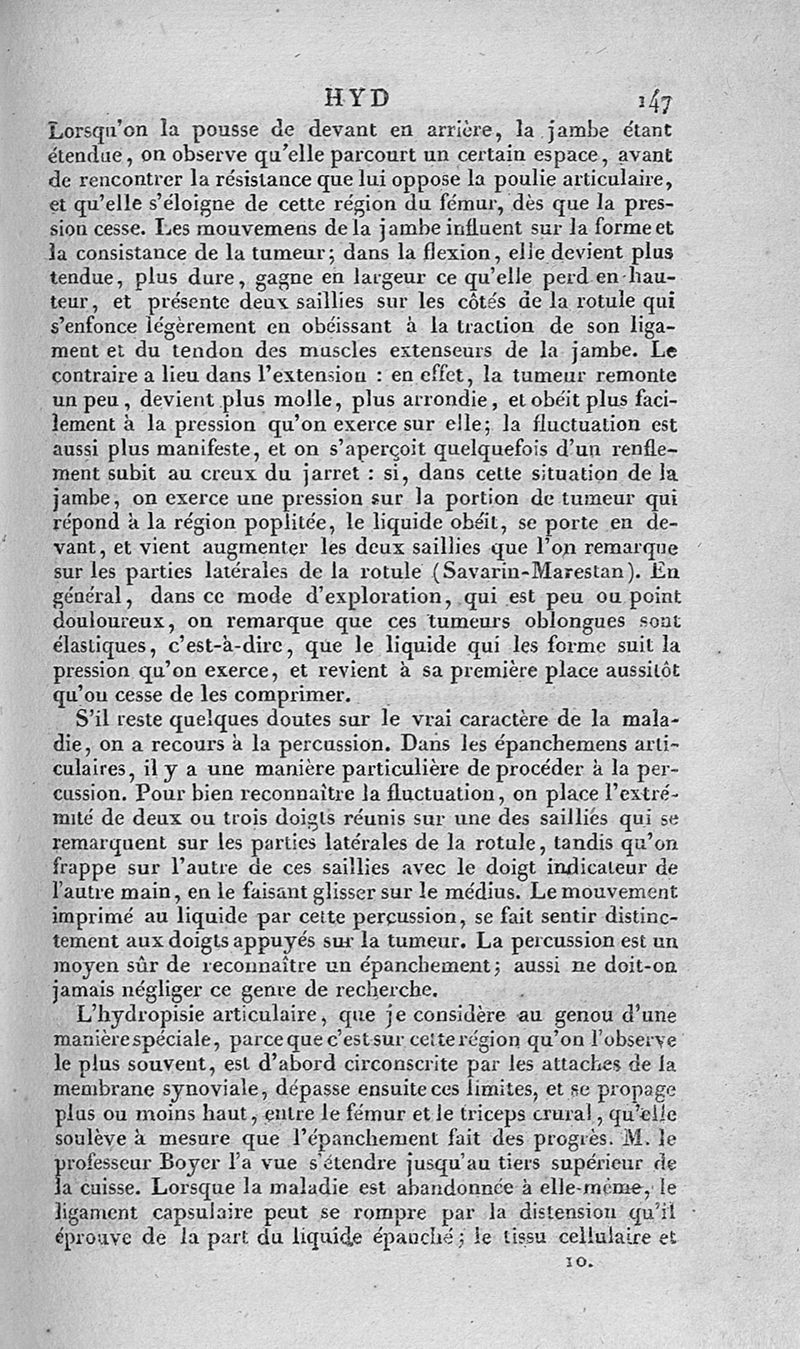 HYD 147

Lorsqu'on la pousse de devant en arrière, la jambe étant étendue, on observe qu'elle parcourt un certain espace, avant de rencontrer la résistance que lui oppose la poulie articulaire, et qu'elle s'éloigne de cette région du fémur, dès que la pression cesse. Les mouvemens de la jambe influent sur la forme et la consistance de la tumeur; dans la flexion, elle devient plus tendue, plus dure, gagne en largeur ce qu'elle perd en hauteur, et présente deux saillies sur les côtés de la rotule qui s'enfonce légèrement en obéissant à la traction de son ligament et du tendon des muscles extenseurs de la jambe. Le contraire a lieu dans l'extension : en effet, la tumeur remonte un peu, devient plus molle, plus arrondie, et obéit plus facilement à la pression qu'on exerce sur elle; la fluctuation est aussi plus manifeste, et on s'aperçoit quelquefois d'un renflement subit au creux du jarret : si, dans cette situation de la jambe, on exerce une pression sur la portion de tumeur qui répond à la région poplitée, le liquide obéit, se porte en devant, et vient augmenter les deux saillies que l'on remarque sur les parties latérales de la rotule (Savarin-Marestan). En général, dans ce mode d'exploration, qui est peu ou point douloureux, on remarque que ces tumeurs oblongues sont élastiques, c'est-à-dire, que le liquide qui les forme suit la pression qu'on exerce, et revient à sa première place aussitôt qu'on cesse de les comprimer.

S'il reste quelques doutes sur le vrai caractère de la maladie, on a recours à la percussion. Dans les épanchemens articulaires, il y a une manière particulière de procéder à la percussion. Pour bien reconnaître la fluctuation, on place l'extrémité de deux ou trois doigts réunis sur une des saillies qui se remarquent sur les parties latérales de la rotule, tandis qu'on frappe sur l'autre de ces saillies avec le doigt indicateur de l'autre main, en le faisant glisser sur le médius. Le mouvement imprimé au liquide par cette percussion, se fait sentir distinctement aux doigts appuyés sur la tumeur. La percussion est un moyen sûr de reconnaître un épanchement; aussi ne doit-on jamais négliger ce genre de recherche.

L'hydropisie articulaire, que je considère au genou d'une manière spéciale, parce que c'est sur cette région qu'on l'observe le plus souvent, est d'abord circonscrite par les attaches de la membrane synoviale, dépasse ensuite ces limites, et se propage plus ou moins haut, entre le fémur et le triceps crural, qu'elle soulève à mesure que l'épanchement fait des progrès. M. le professeur Boyer l'a vue s'étendre jusqu'au tiers supérieur de la cuisse. Lorsque la maladie est abandonnée à elle-même, le ligament capsulaire peut se rompre par la distension qu'il éprouve de la part du liquide épanché; le tissu cellulaire et

10.